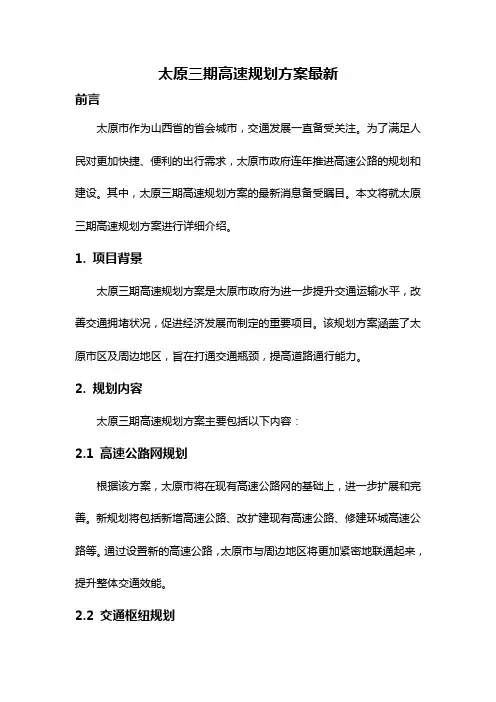 太原三期高速规划方案最新

前言

太原市作为山西省的省会城市，交通发展一直备受关注。为了满足人民对更加快捷、便利的出行需求，太原市政府连年推进高速公路的规划和建设。其中，太原三期高速规划方案的最新消息备受瞩目。本文将就太原三期高速规划方案进行详细介绍。

1. 项目背景

太原三期高速规划方案是太原市政府为进一步提升交通运输水平，改善交通拥堵状况，促进经济发展而制定的重要项目。该规划方案涵盖了太原市区及周边地区，旨在打通交通瓶颈，提高道路通行能力。

2. 规划内容

太原三期高速规划方案主要包括以下内容：

2.1 高速公路网规划

根据该方案，太原市将在现有高速公路网的基础上，进一步扩展和完善。新规划将包括新增高速公路、改扩建现有高速公路、修建环城高速公路等。通过设置新的高速公路，太原市与周边地区将更加紧密地联通起来，提升整体交通效能。

2.2 交通枢纽规划